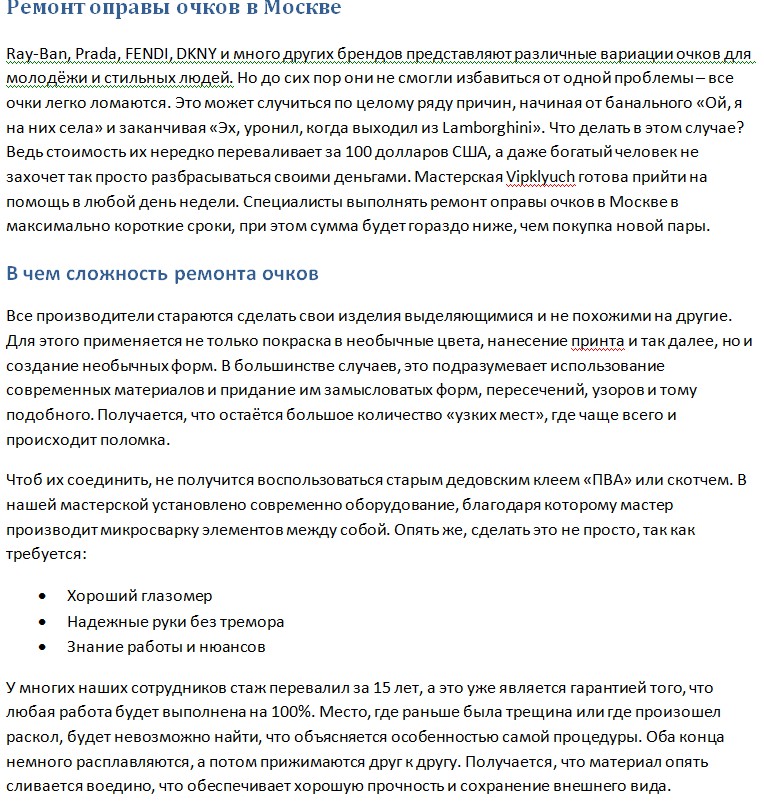 Ремонт оправы очков в Москве

Ray-Ban, Prada, FENDI, DKNY и много других брендов представляют различные вариации очков для молодёжи и стильных людей. Но до сих пор они не смогли избавиться от одной проблемы – все очки легко ломаются. Это может случиться по целому ряду причин, начиная от банального «Ой, я на них села» и заканчивая «Эх, уронил, когда выходил из Lamborghini». Что делать в этом случае? Ведь стоимость их нередко переваливает за 100 долларов США, а даже богатый человек не захочет так просто разбрасываться своими деньгами. Мастерская Vipklyuch готова прийти на помощь в любой день недели. Специалисты выполнять ремонт оправы очков в Москве в максимально короткие сроки, при этом сумма будет гораздо ниже, чем покупка новой пары.

В чем сложность ремонта очков

Все производители стараются сделать свои изделия выделяющимися и не похожими на другие. Для этого применяется не только покраска в необычные цвета, нанесение принта и так далее, но и создание необычных форм. В большинстве случаев, это подразумевает использование современных материалов и придание им замысловатых форм, пересечений, узоров и тому подобного. Получается, что остаётся большое количество «узких мест», где чаще всего и происходит поломка.

Чтоб их соединить, не получится воспользоваться старым дедовским клеем «ПВА» или скотчем. В нашей мастерской установлено современно оборудование, благодаря которому мастер производит микросварку элементов между собой. Опять же, сделать это не просто, так как требуется:

• Хороший глазомер
• Надежные руки без тремора
• Знание работы и нюансов

У многих наших сотрудников стаж перевалил за 15 лет, а это уже является гарантией того, что любая работа будет выполнена на 100%. Место, где раньше была трещина или где произошел раскол, будет невозможно найти, что объясняется особенностью самой процедуры. Оба конца немного расплавляются, а потом прижимаются друг к другу. Получается, что материал опять сливается воедино, что обеспечивает хорошую прочность и сохранение внешнего вида.